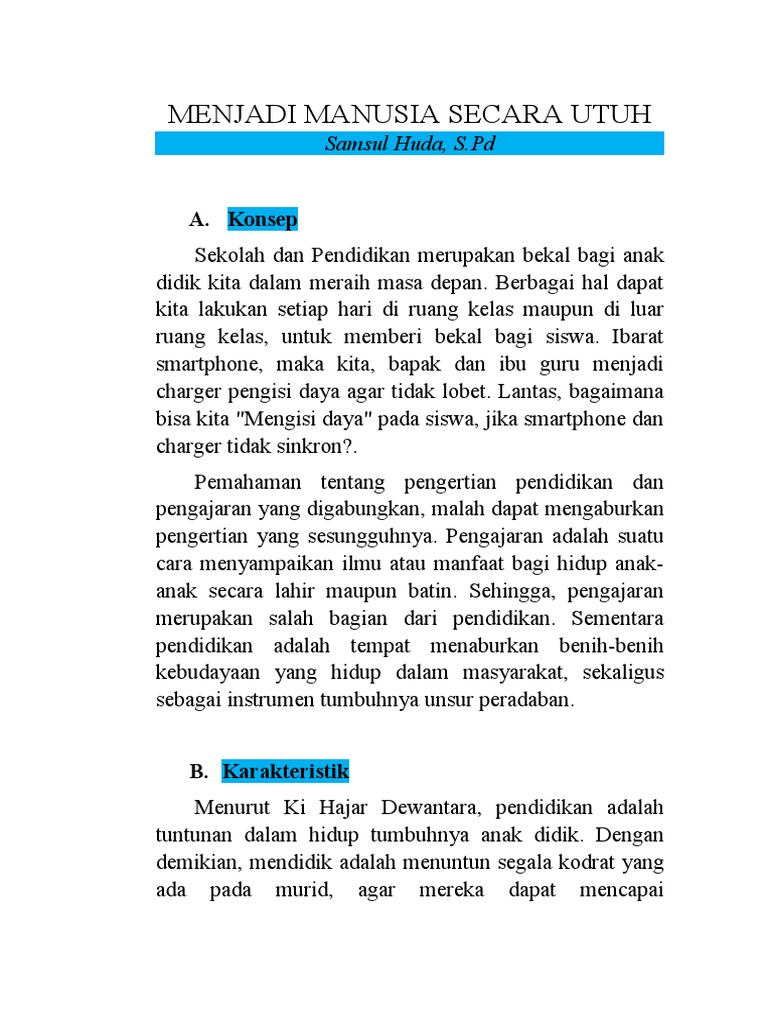 MENJADI MANUSIA SECARA UTUH
Samsul Huda, S.Pd

A. Konsep

Sekolah dan Pendidikan merupakan bekal bagi anak didik kita dalam meraih masa depan. Berbagai hal dapat kita lakukan setiap hari di ruang kelas maupun di luar ruang kelas, untuk memberi bekal bagi siswa. Ibarat smartphone, maka kita, bapak dan ibu guru menjadi charger pengisi daya agar tidak lobet. Lantas, bagaimana bisa kita "Mengisi daya" pada siswa, jika smartphone dan charger tidak sinkron?.

Pemahaman tentang pengertian pendidikan dan pengajaran yang digabungkan, malah dapat mengaburkan pengertian yang sesungguhnya. Pengajaran adalah suatu cara menyampaikan ilmu atau manfaat bagi hidup anak-anak secara lahir maupun batin. Sehingga, pengajaran merupakan salah bagian dari pendidikan. Sementara pendidikan adalah tempat menaburkan benih-benih kebudayaan yang hidup dalam masyarakat, sekaligus sebagai instrumen tumbuhnya unsur peradaban.

B. Karakteristik

Menurut Ki Hajar Dewantara, pendidikan adalah tuntunan dalam hidup tumbuhnya anak didik. Dengan demikian, mendidik adalah menuntun segala kodrat yang ada pada murid, agar mereka dapat mencapai